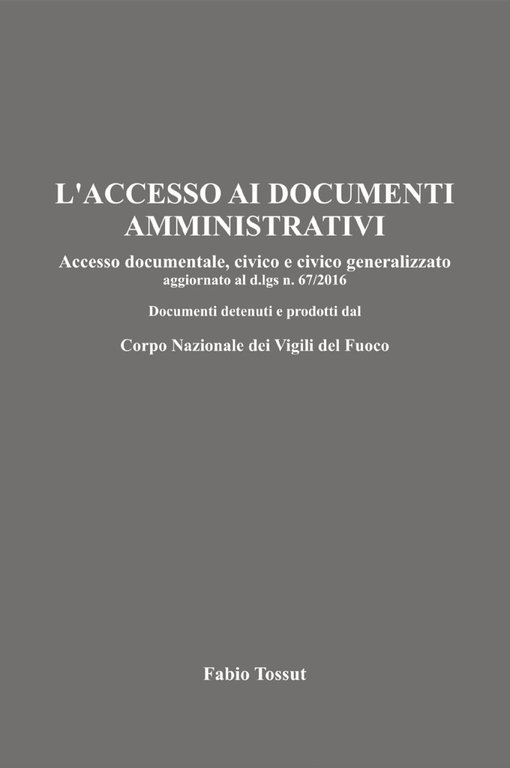 L'ACCESSO AI DOCUMENTI AMMINISTRATIVI

Accesso documentale, civico e civico generalizzato
aggiornato al d.lgs n. 67/2016

Documenti detenuti e prodotti dal

Corpo Nazionale dei Vigili del Fuoco

Fabio Tossut